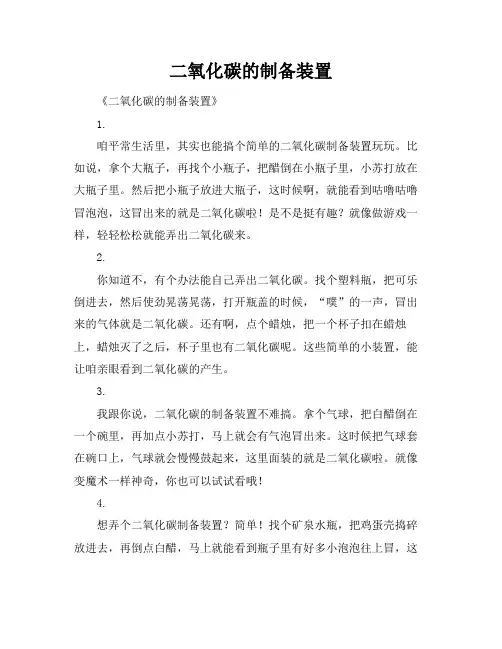 二氧化碳的制备装置

《二氧化碳的制备装置》

1.

咱平常生活里，其实也能搞个简单的二氧化碳制备装置玩玩。比如说，拿个大瓶子，再找个小瓶子，把醋倒在小瓶子里，小苏打放在大瓶子里。然后把小瓶子放进大瓶子，这时候啊，就能看到咕噜咕噜冒泡泡，这冒出来的就是二氧化碳啦！是不是挺有趣？就像做游戏一样，轻轻松松就能弄出二氧化碳来。

2.

你知道不，有个办法能自己弄出二氧化碳。找个塑料瓶，把可乐倒进去，然后使劲晃荡晃荡，打开瓶盖的时候，“噗”的一声，冒出来的气体就是二氧化碳。还有啊，点个蜡烛，把一个杯子扣在蜡烛上，蜡烛灭了之后，杯子里也有二氧化碳呢。这些简单的小装置，能让咱亲眼看到二氧化碳的产生。

3.

我跟你说，二氧化碳的制备装置不难搞。拿个气球，把白醋倒在一个碗里，再加点小苏打，马上就会有气泡冒出来。这时候把气球套在碗口上，气球就会慢慢鼓起来，这里面装的就是二氧化碳啦。就像变魔术一样神奇，你也可以试试看哦！

4.

想弄个二氧化碳制备装置？简单！找个矿泉水瓶，把鸡蛋壳捣碎放进去，再倒点白醋，马上就能看到瓶子里有好多小泡泡往上冒，这